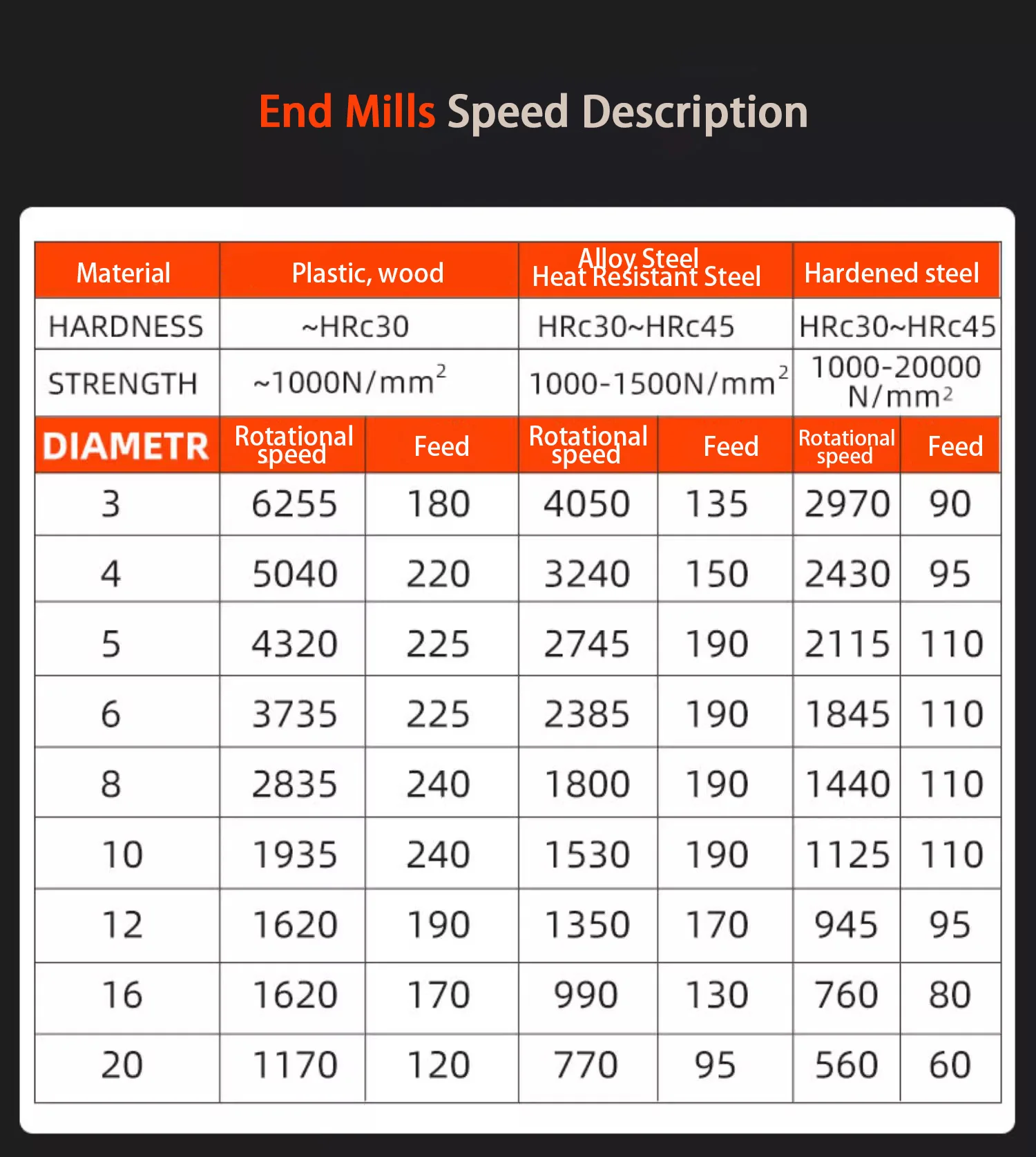 End Mills Speed Description

| Material | Plastic, wood | | Alloy Steel Heat Resistant Steel | | Hardened steel | |
|---|---|---|---|---|---|---|
| HARDNESS | ~HRc30 | | HRc30~HRc45 | | HRc30~HRc45 | |
| STRENGTH | ~1000N/mm$^2$ | | 1000-1500N/mm$^2$ | | 1000-20000 N/mm$^2$ | |
| DIAMETR | Rotational speed | Feed | Rotational speed | Feed | Rotational speed | Feed |
| 3 | 6255 | 180 | 4050 | 135 | 2970 | 90 |
| 4 | 5040 | 220 | 3240 | 150 | 2430 | 95 |
| 5 | 4320 | 225 | 2745 | 190 | 2115 | 110 |
| 6 | 3735 | 225 | 2385 | 190 | 1845 | 110 |
| 8 | 2835 | 240 | 1800 | 190 | 1440 | 110 |
| 10 | 1935 | 240 | 1530 | 190 | 1125 | 110 |
| 12 | 1620 | 190 | 1350 | 170 | 945 | 95 |
| 16 | 1620 | 170 | 990 | 130 | 760 | 80 |
| 20 | 1170 | 120 | 770 | 95 | 560 | 60 |